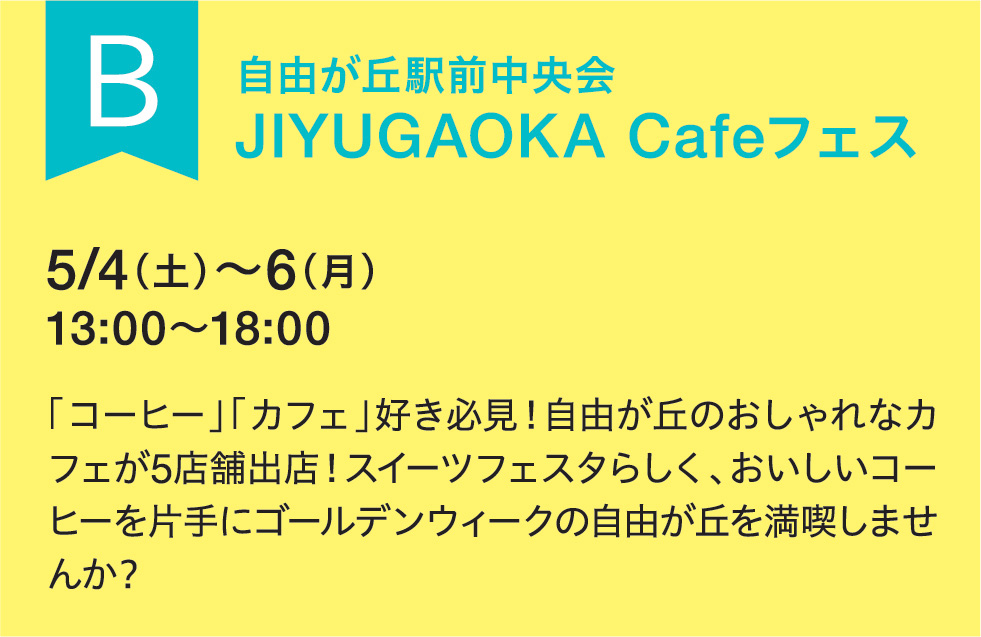 B

自由が丘駅前中央会
JIYUGAOKA Cafeフェス

5/4（土）〜6（月）
13:00〜18:00

「コーヒー」「カフェ」好き必見！自由が丘のおしゃれなカフェが5店舗出店！スイーツフェスタらしく、おいしいコーヒーを片手にゴールデンウィークの自由が丘を満喫しませんか？